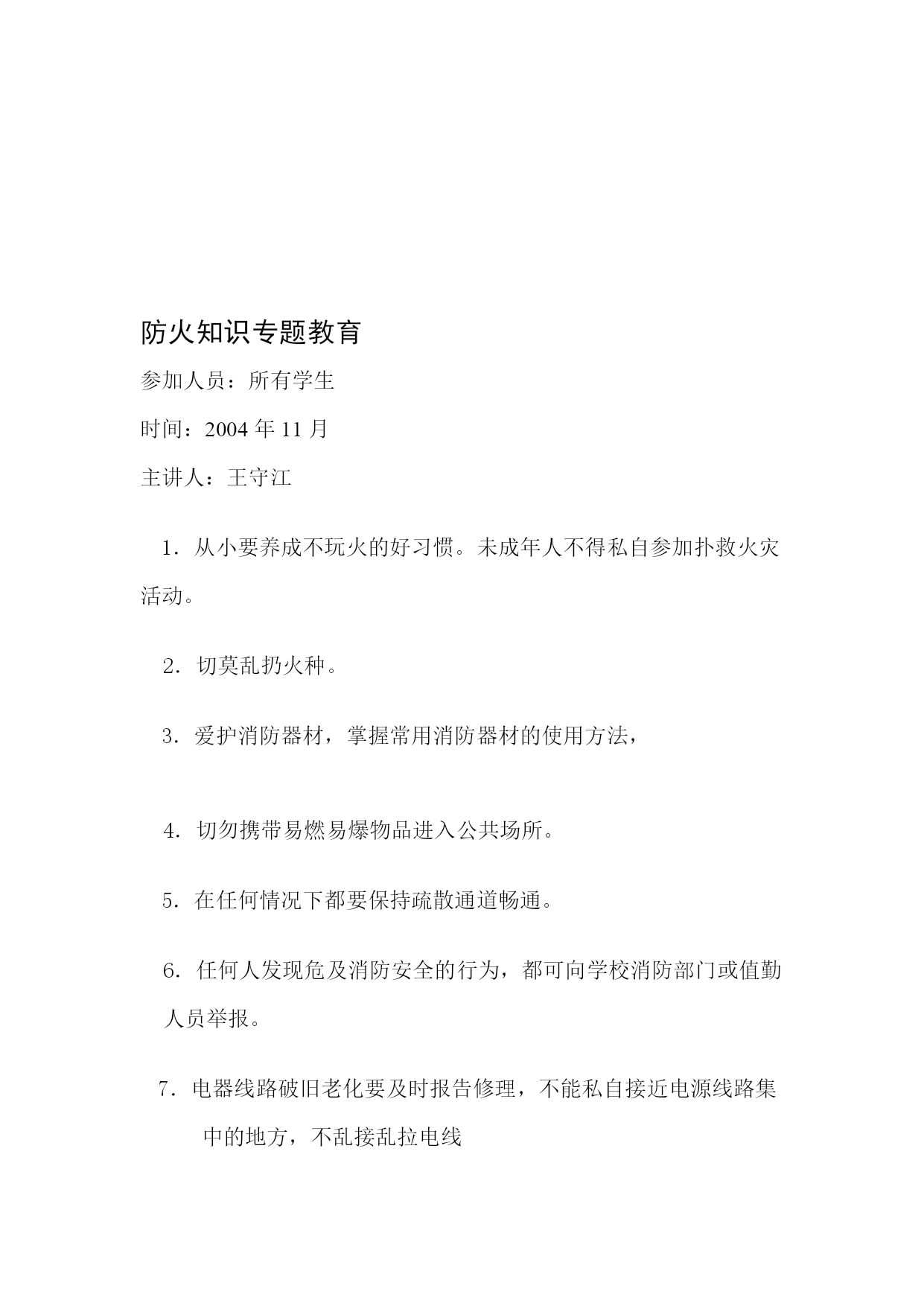 防火知识专题教育

参加人员：所有学生

时间：2004 年 11 月

主讲人：王守江

1．从小要养成不玩火的好习惯。未成年人不得私自参加扑救火灾活动。

2．切莫乱扔火种。

3．爱护消防器材，掌握常用消防器材的使用方法，

4．切勿携带易燃易爆物品进入公共场所。

5．在任何情况下都要保持疏散通道畅通。

6．任何人发现危及消防安全的行为，都可向学校消防部门或值勤人员举报。

7．电器线路破旧老化要及时报告修理，不能私自接近电源线路集中的地方，不乱接乱拉电线